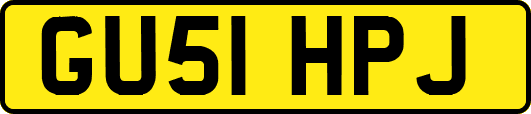 GU51 HPJ